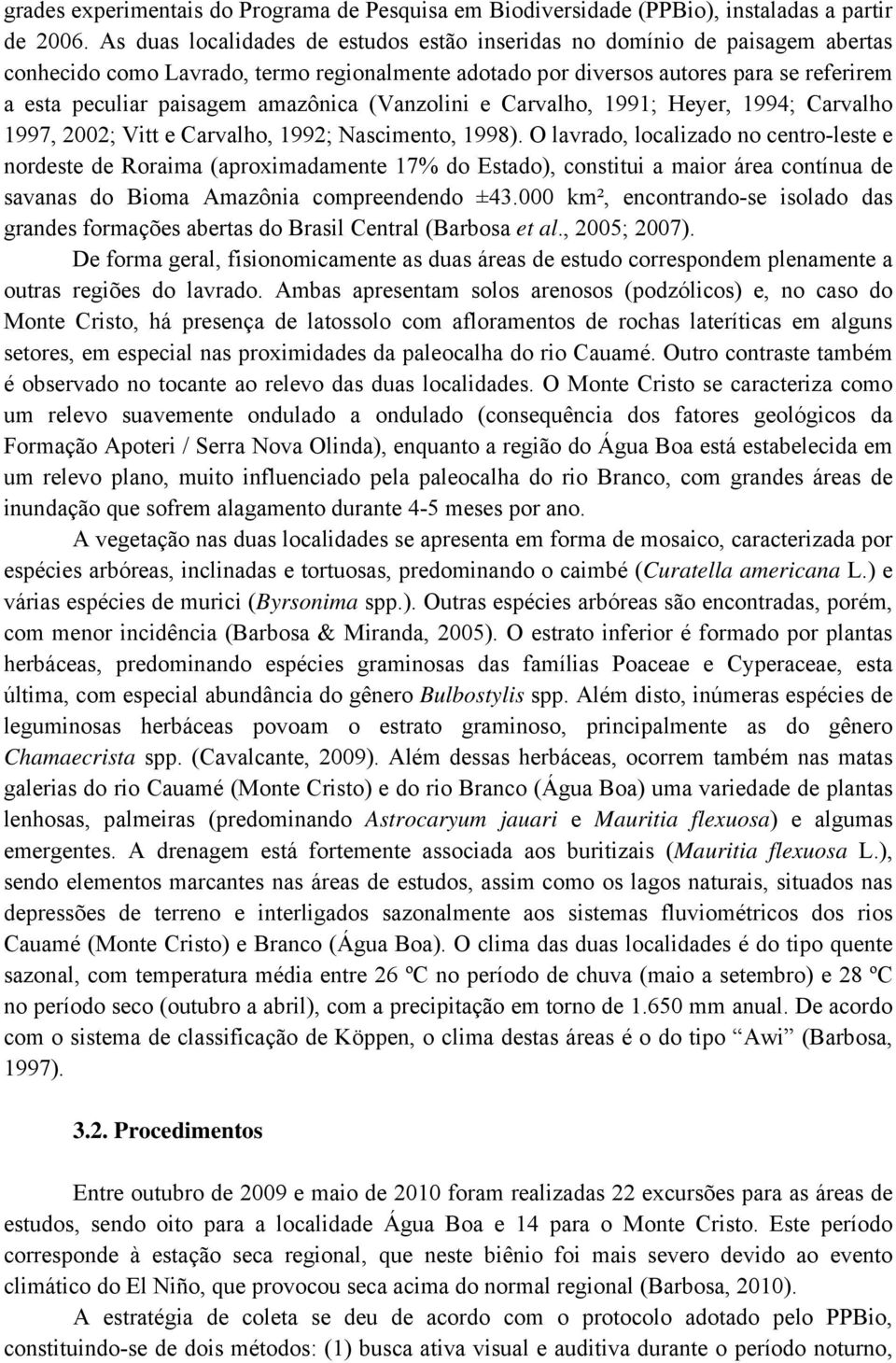 grades experimentais do Programa de Pesquisa em Biodiversidade (PPBio), instaladas a partir de 2006. As duas localidades de estudos estão inseridas no domínio de paisagem abertas conhecido como Lavrado, termo regionalmente adotado por diversos autores para se referirem a esta peculiar paisagem amazônica (Vanzolini e Carvalho, 1991; Heyer, 1994; Carvalho 1997, 2002; Vitt e Carvalho, 1992; Nascimento, 1998). O lavrado, localizado no centro-leste e nordeste de Roraima (aproximadamente 17% do Estado), constitui a maior área contínua de savanas do Bioma Amazônia compreendendo ±43.000 km², encontrando-se isolado das grandes formações abertas do Brasil Central (Barbosa et al., 2005; 2007).

De forma geral, fisionomicamente as duas áreas de estudo correspondem plenamente a outras regiões do lavrado. Ambas apresentam solos arenosos (podzólicos) e, no caso do Monte Cristo, há presença de latossolo com afloramentos de rochas lateríticas em alguns setores, em especial nas proximidades da paleocalha do rio Cauamé. Outro contraste também é observado no tocante ao relevo das duas localidades. O Monte Cristo se caracteriza como um relevo suavemente ondulado a ondulado (consequência dos fatores geológicos da Formação Apoteri / Serra Nova Olinda), enquanto a região do Água Boa está estabelecida em um relevo plano, muito influenciado pela paleocalha do rio Branco, com grandes áreas de inundação que sofrem alagamento durante 4-5 meses por ano.

A vegetação nas duas localidades se apresenta em forma de mosaico, caracterizada por espécies arbóreas, inclinadas e tortuosas, predominando o caimbé (Curatella americana L.) e várias espécies de murici (Byrsonima spp.). Outras espécies arbóreas são encontradas, porém, com menor incidência (Barbosa & Miranda, 2005). O estrato inferior é formado por plantas herbáceas, predominando espécies graminosas das famílias Poaceae e Cyperaceae, esta última, com especial abundância do gênero Bulbostylis spp. Além disto, inúmeras espécies de leguminosas herbáceas povoam o estrato graminoso, principalmente as do gênero Chamaecrista spp. (Cavalcante, 2009). Além dessas herbáceas, ocorrem também nas matas galerias do rio Cauamé (Monte Cristo) e do rio Branco (Água Boa) uma variedade de plantas lenhosas, palmeiras (predominando Astrocaryum jauari e Mauritia flexuosa) e algumas emergentes. A drenagem está fortemente associada aos buritizais (Mauritia flexuosa L.), sendo elementos marcantes nas áreas de estudos, assim como os lagos naturais, situados nas depressões de terreno e interligados sazonalmente aos sistemas fluviométricos dos rios Cauamé (Monte Cristo) e Branco (Água Boa). O clima das duas localidades é do tipo quente sazonal, com temperatura média entre 26 ºC no período de chuva (maio a setembro) e 28 ºC no período seco (outubro a abril), com a precipitação em torno de 1.650 mm anual. De acordo com o sistema de classificação de Köppen, o clima destas áreas é o do tipo “Awi” (Barbosa, 1997).

3.2. Procedimentos

Entre outubro de 2009 e maio de 2010 foram realizadas 22 excursões para as áreas de estudos, sendo oito para a localidade Água Boa e 14 para o Monte Cristo. Este período corresponde à estação seca regional, que neste biênio foi mais severo devido ao evento climático do El Niño, que provocou seca acima do normal regional (Barbosa, 2010).

A estratégia de coleta se deu de acordo com o protocolo adotado pelo PPBio, constituindo-se de dois métodos: (1) busca ativa visual e auditiva durante o período noturno,